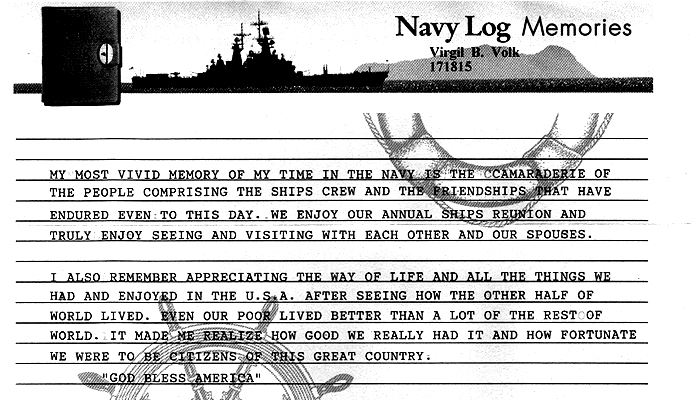 Navy Log Memories

Virgil B. Volk
171815

MY MOST VIVID MEMORY OF MY TIME IN THE NAVY IS THE CCAMARADERIE OF THE PEOPLE COMPRISING THE SHIPS CREW AND THE FRIENDSHIPS THAT HAVE ENDURED EVEN TO THIS DAY. WE ENJOY OUR ANNUAL SHIPS REUNION AND TRULY ENJOY SEEING AND VISITING WITH EACH OTHER AND OUR SPOUSES.

I ALSO REMEMBER APPRECIATING THE WAY OF LIFE AND ALL THE THINGS WE HAD AND ENJOYED IN THE U.S.A. AFTER SEEING HOW THE OTHER HALF OF WORLD LIVED. EVEN OUR POOR LIVED BETTER THAN A LOT OF THE REST OF WORLD. IT MADE ME REALIZE HOW GOOD WE REALLY HAD IT AND HOW FORTUNATE WE WERE TO BE CITIZENS OF THIS GREAT COUNTRY.

"GOD BLESS AMERICA"